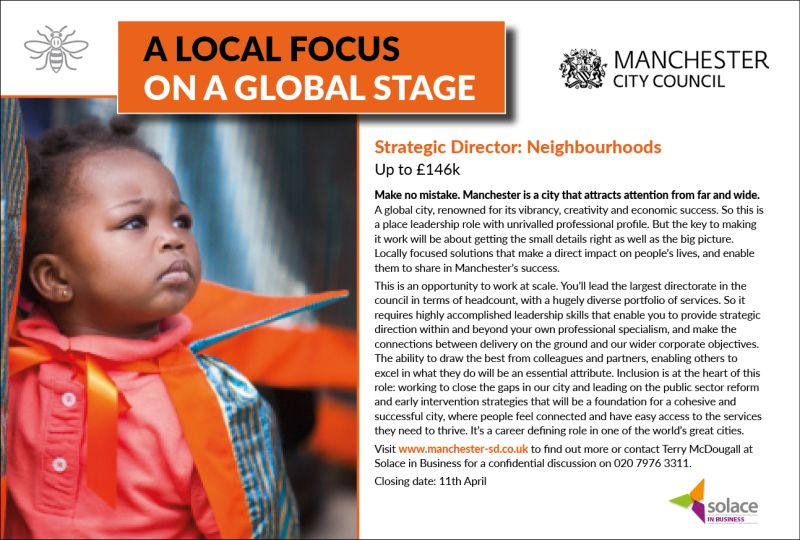 A LOCAL FOCUS ON A GLOBAL STAGE

MANCHESTER CITY COUNCIL

Strategic Director: Neighbourhoods
Up to £146k

Make no mistake. Manchester is a city that attracts attention from far and wide. A global city, renowned for its vibrancy, creativity and economic success. So this is a place leadership role with unrivalled professional profile. But the key to making it work will be about getting the small details right as well as the big picture. Locally focused solutions that make a direct impact on people's lives, and enable them to share in Manchester's success.

This is an opportunity to work at scale. You'll lead the largest directorate in the council in terms of headcount, with a hugely diverse portfolio of services. So it requires highly accomplished leadership skills that enable you to provide strategic direction within and beyond your own professional specialism, and make the connections between delivery on the ground and our wider corporate objectives. The ability to draw the best from colleagues and partners, enabling others to excel in what they do will be an essential attribute. Inclusion is at the heart of this role: working to close the gaps in our city and leading on the public sector reform and early intervention strategies that will be a foundation for a cohesive and successful city, where people feel connected and have easy access to the services they need to thrive. It's a career defining role in one of the world's great cities.

Visit www.manchester-sd.co.uk to find out more or contact Terry McDougall at Solace in Business for a confidential discussion on 020 7976 3311.

Closing date: 11th April

solace IN BUSINESS